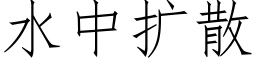 水中扩散